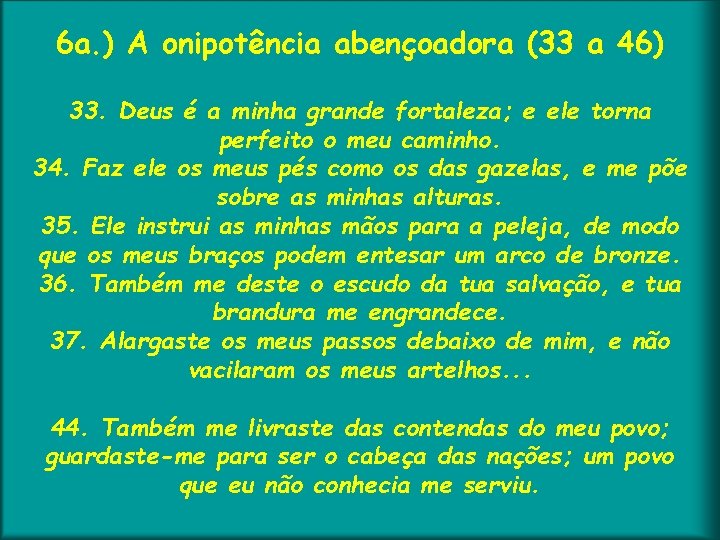 6a.) A onipotência abençoadora (33 a 46)

33. Deus é a minha grande fortaleza; e ele torna perfeito o meu caminho.
34. Faz ele os meus pés como os das gazelas, e me põe sobre as minhas alturas.
35. Ele instrui as minhas mãos para a peleja, de modo que os meus braços podem entesar um arco de bronze.
36. Também me deste o escudo da tua salvação, e tua brandura me engrandece.
37. Alargaste os meus passos debaixo de mim, e não vacilaram os meus artelhos...

44. Também me livraste das contendas do meu povo; guardaste-me para ser o cabeça das nações; um povo que eu não conhecia me serviu.